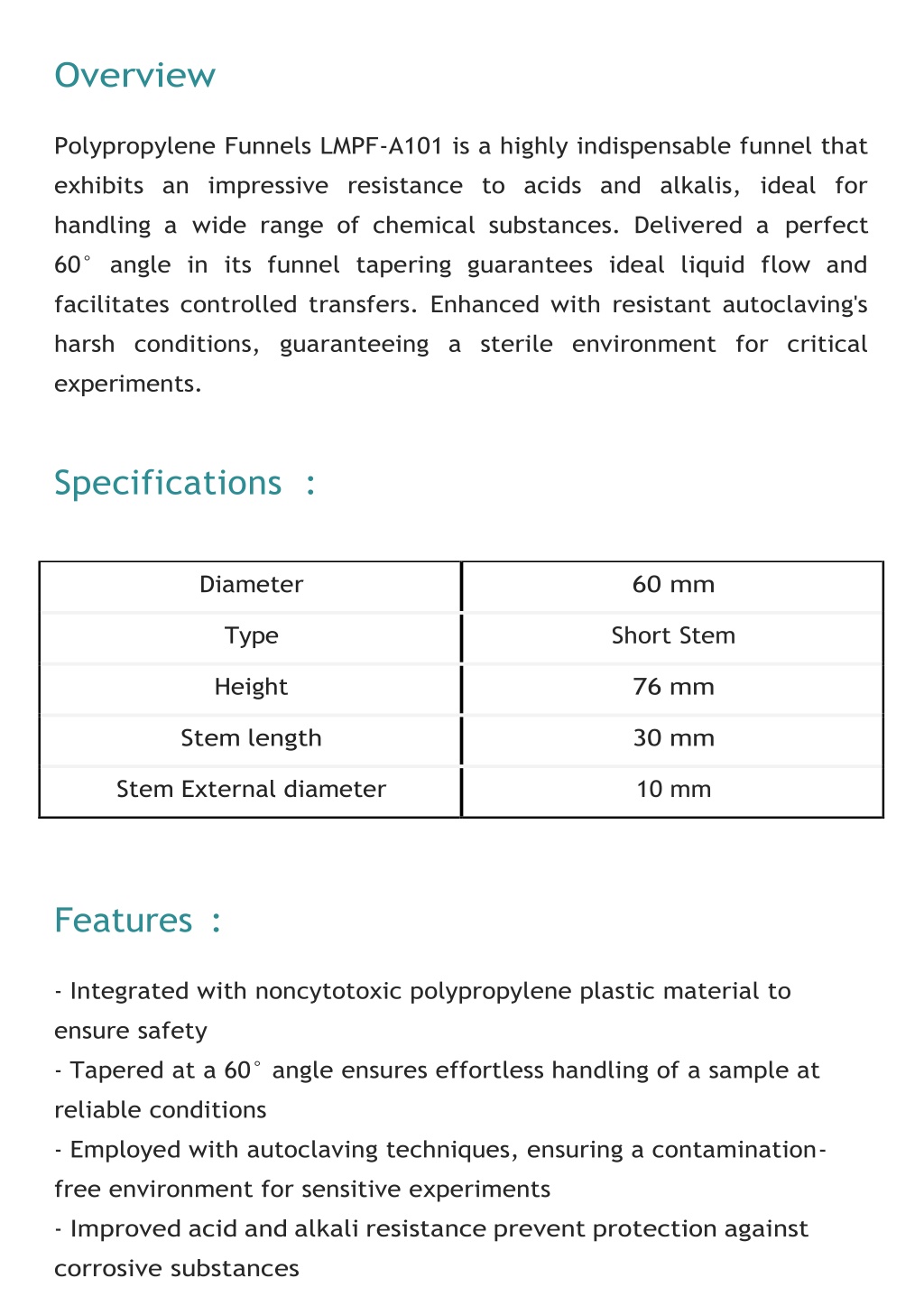 Overview

Polypropylene Funnels LMPF-A101 is a highly indispensable funnel that exhibits an impressive resistance to acids and alkalis, ideal for handling a wide range of chemical substances. Delivered a perfect 60° angle in its funnel tapering guarantees ideal liquid flow and facilitates controlled transfers. Enhanced with resistant autoclaving's harsh conditions, guaranteeing a sterile environment for critical experiments.

Specifications :

| Diameter | 60 mm |
|---|---|
| Type | Short Stem |
| Height | 76 mm |
| Stem length | 30 mm |
| Stem External diameter | 10 mm |

Features :

- Integrated with noncytotoxic polypropylene plastic material to ensure safety
- Tapered at a 60° angle ensures effortless handling of a sample at reliable conditions
- Employed with autoclaving techniques, ensuring a contamination-free environment for sensitive experiments
- Improved acid and alkali resistance prevent protection against corrosive substances